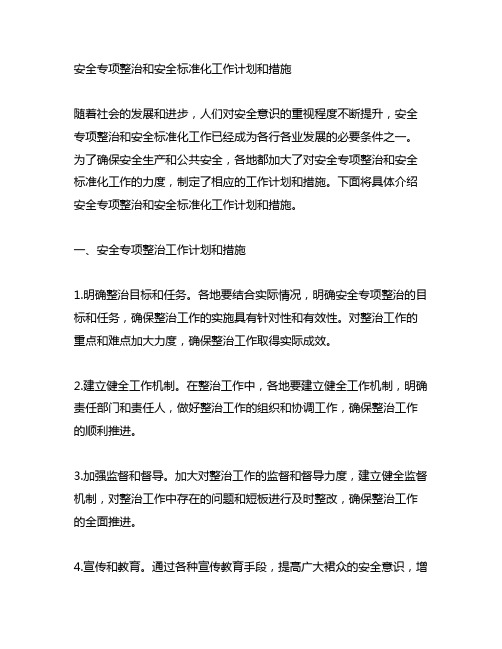 安全专项整治和安全标准化工作计划和措施

随着社会的发展和进步，人们对安全意识的重视程度不断提升，安全专项整治和安全标准化工作已经成为各行各业发展的必要条件之一。为了确保安全生产和公共安全，各地都加大了对安全专项整治和安全标准化工作的力度，制定了相应的工作计划和措施。下面将具体介绍安全专项整治和安全标准化工作计划和措施。

一、安全专项整治工作计划和措施

1.明确整治目标和任务。各地要结合实际情况，明确安全专项整治的目标和任务，确保整治工作的实施具有针对性和有效性。对整治工作的重点和难点加大力度，确保整治工作取得实际成效。

2.建立健全工作机制。在整治工作中，各地要建立健全工作机制，明确责任部门和责任人，做好整治工作的组织和协调工作，确保整治工作的顺利推进。

3.加强监督和督导。加大对整治工作的监督和督导力度，建立健全监督机制，对整治工作中存在的问题和短板进行及时整改，确保整治工作的全面推进。

4.宣传和教育。通过各种宣传教育手段，提高广大裙众的安全意识，增